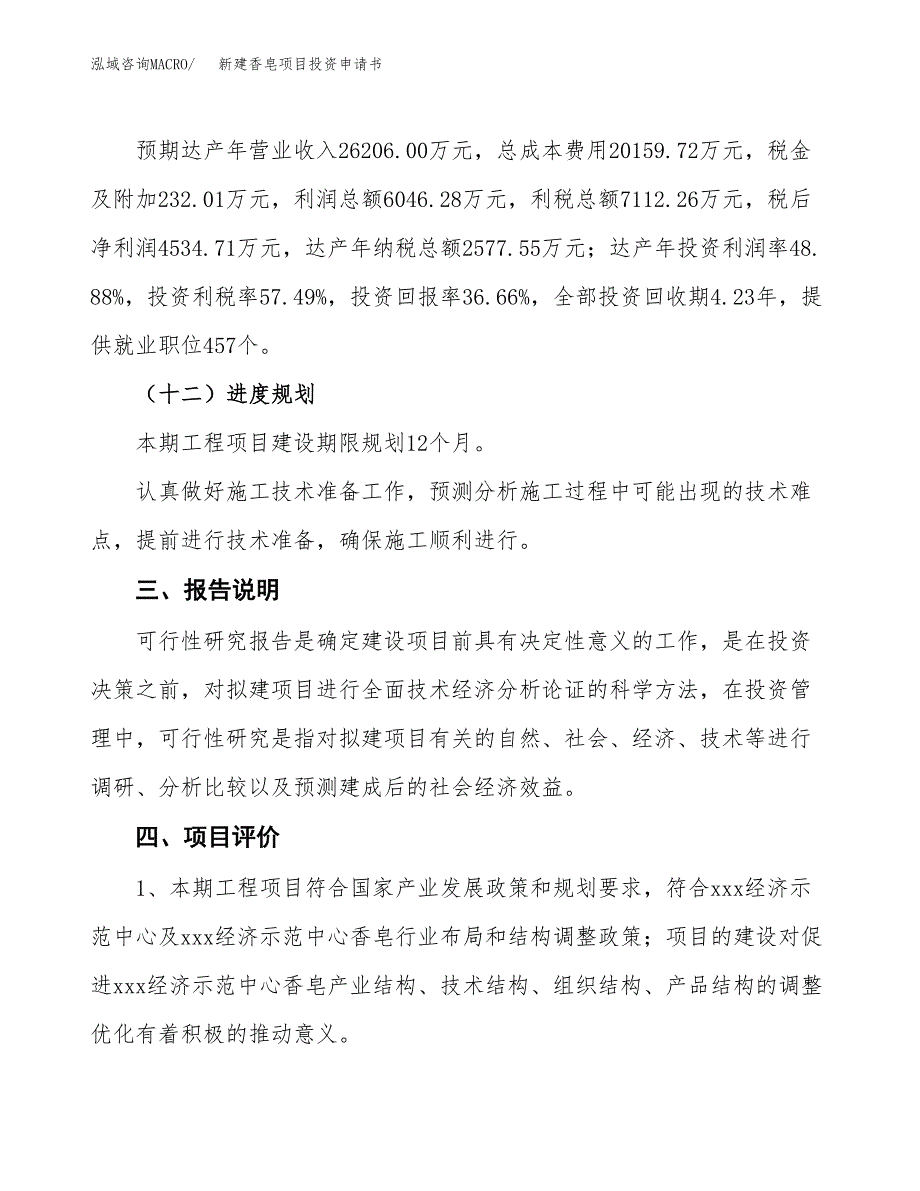 泓域咨询MACRO/　　新建香皂项目投资申请书

预期达产年营业收入26206.00万元，总成本费用20159.72万元，税金及附加232.01万元，利润总额6046.28万元，利税总额7112.26万元，税后净利润4534.71万元，达产年纳税总额2577.55万元；达产年投资利润率48.88%，投资利税率57.49%，投资回报率36.66%，全部投资回收期4.23年，提供就业职位457个。

（十二）进度规划

本期工程项目建设期限规划12个月。

认真做好施工技术准备工作，预测分析施工过程中可能出现的技术难点，提前进行技术准备，确保施工顺利进行。

三、报告说明

可行性研究报告是确定建设项目前具有决定性意义的工作，是在投资决策之前，对拟建项目进行全面技术经济分析论证的科学方法，在投资管理中，可行性研究是指对拟建项目有关的自然、社会、经济、技术等进行调研、分析比较以及预测建成后的社会经济效益。

四、项目评价

1、本期工程项目符合国家产业发展政策和规划要求，符合xxx经济示范中心及xxx经济示范中心香皂行业布局和结构调整政策；项目的建设对促进xxx经济示范中心香皂产业结构、技术结构、组织结构、产品结构的调整优化有着积极的推动意义。